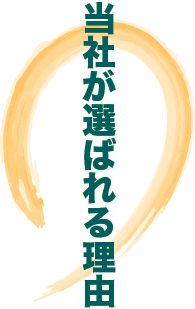 当社が選ばれる理由